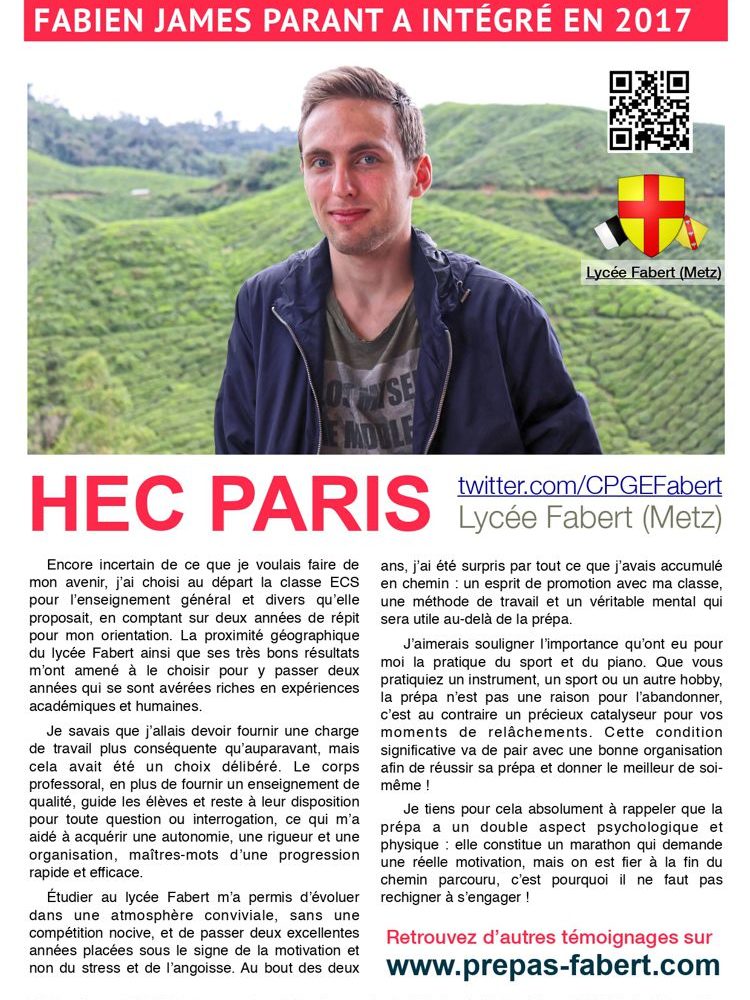 FABIEN JAMES PARANT A INTÉGRÉ EN 2017

Lycée Fabert (Metz)

HEC PARIS

twitter.com/CPGEFabert
Lycée Fabert (Metz)

Encore incertain de ce que je voulais faire de mon avenir, j'ai choisi au départ la classe ECS pour l'enseignement général et divers qu'elle proposait, en comptant sur deux années de répit pour mon orientation. La proximité géographique du lycée Fabert ainsi que ses très bons résultats m'ont amené à le choisir pour y passer deux années qui se sont avérées riches en expériences académiques et humaines.

Je savais que j'allais devoir fournir une charge de travail plus conséquente qu'auparavant, mais cela avait été un choix délibéré. Le corps professoral, en plus de fournir un enseignement de qualité, guide les élèves et reste à leur disposition pour toute question ou interrogation, ce qui m'a aidé à acquérir une autonomie, une rigueur et une organisation, maîtres-mots d'une progression rapide et efficace.

Étudier au lycée Fabert m'a permis d'évoluer dans une atmosphère conviviale, sans une compétition nocive, et de passer deux excellentes années placées sous le signe de la motivation et non du stress et de l'angoisse. Au bout des deux ans, j'ai été surpris par tout ce que j'avais accumulé en chemin : un esprit de promotion avec ma classe, une méthode de travail et un véritable mental qui sera utile au-delà de la prépa.

J'aimerais souligner l'importance qu'ont eu pour moi la pratique du sport et du piano. Que vous pratiquiez un instrument, un sport ou un autre hobby, la prépa n'est pas une raison pour l'abandonner, c'est au contraire un précieux catalyseur pour vos moments de relâchements. Cette condition significative va de pair avec une bonne organisation afin de réussir sa prépa et donner le meilleur de soi-même !

Je tiens pour cela absolument à rappeler que la prépa a un double aspect psychologique et physique : elle constitue un marathon qui demande une réelle motivation, mais on est fier à la fin du chemin parcouru, c'est pourquoi il ne faut pas rechigner à s'engager !

Retrouvez d'autres témoignages sur
www.prepas-fabert.com